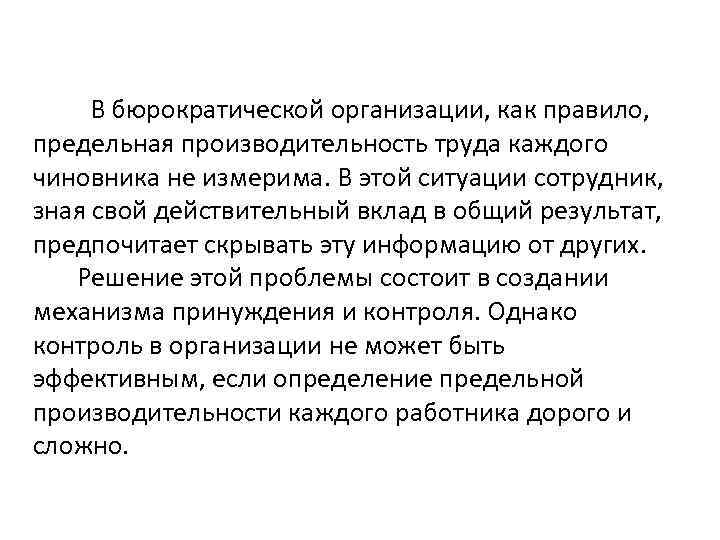 В бюрократической организации, как правило, предельная производительность труда каждого чиновника не измерима. В этой ситуации сотрудник, зная свой действительный вклад в общий результат, предпочитает скрывать эту информацию от других.

Решение этой проблемы состоит в создании механизма принуждения и контроля. Однако контроль в организации не может быть эффективным, если определение предельной производительности каждого работника дорого и сложно.